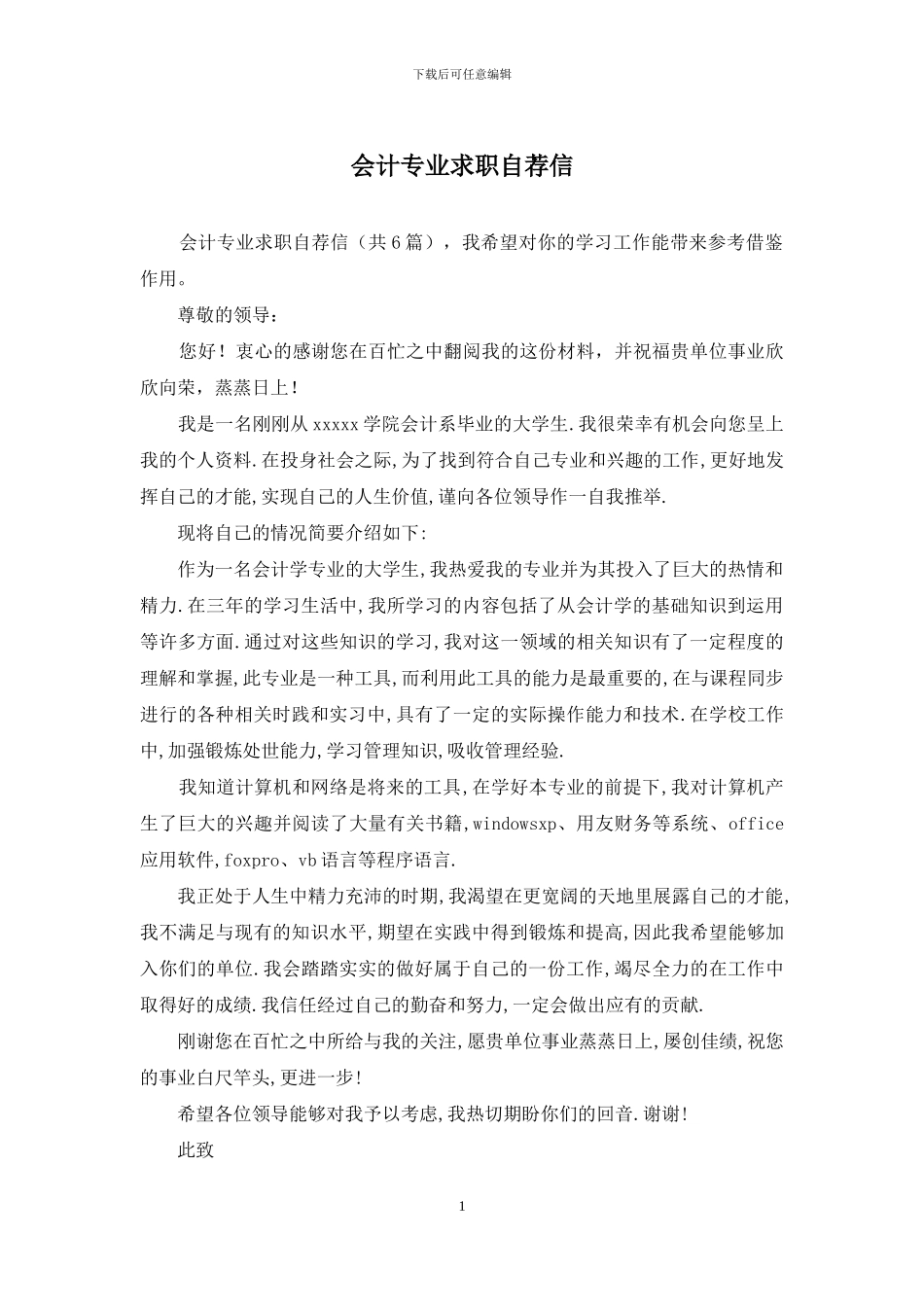 下载后可任意编辑

会计专业求职自荐信

会计专业求职自荐信（共6篇），我希望对你的学习工作能带来参考借鉴作用。

尊敬的领导：

您好！衷心的感谢您在百忙之中翻阅我的这份材料，并祝福贵单位事业欣欣向荣，蒸蒸日上！

我是一名刚刚从xxxxx学院会计系毕业的大学生.我很荣幸有机会向您呈上我的个人资料.在投身社会之际,为了找到符合自己专业和兴趣的工作,更好地发挥自己的才能,实现自己的人生价值,谨向各位领导作一自我推举.

现将自己的情况简要介绍如下:

作为一名会计学专业的大学生,我热爱我的专业并为其投入了巨大的热情和精力.在三年的学习生活中,我所学习的内容包括了从会计学的基础知识到运用等许多方面.通过对这些知识的学习,我对这一领域的相关知识有了一定程度的理解和掌握,此专业是一种工具,而利用此工具的能力是最重要的,在与课程同步进行的各种相关时践和实习中,具有了一定的实际操作能力和技术.在学校工作中,加强锻炼处世能力,学习管理知识,吸收管理经验.

我知道计算机和网络是将来的工具,在学好本专业的前提下,我对计算机产生了巨大的兴趣并阅读了大量有关书籍,windowsxp、用友财务等系统、office应用软件,foxpro、vb语言等程序语言.

我正处于人生中精力充沛的时期,我渴望在更宽阔的天地里展露自己的才能,我不满足与现有的知识水平,期望在实践中得到锻炼和提高,因此我希望能够加入你们的单位.我会踏踏实实的做好属于自己的一份工作,竭尽全力的在工作中取得好的成绩.我信任经过自己的勤奋和努力,一定会做出应有的贡献.

刚谢您在百忙之中所给与我的关注,愿贵单位事业蒸蒸日上,屡创佳绩,祝您的事业白尺竿头,更进一步!

希望各位领导能够对我予以考虑,我热切期盼你们的回音.谢谢!

此致

1